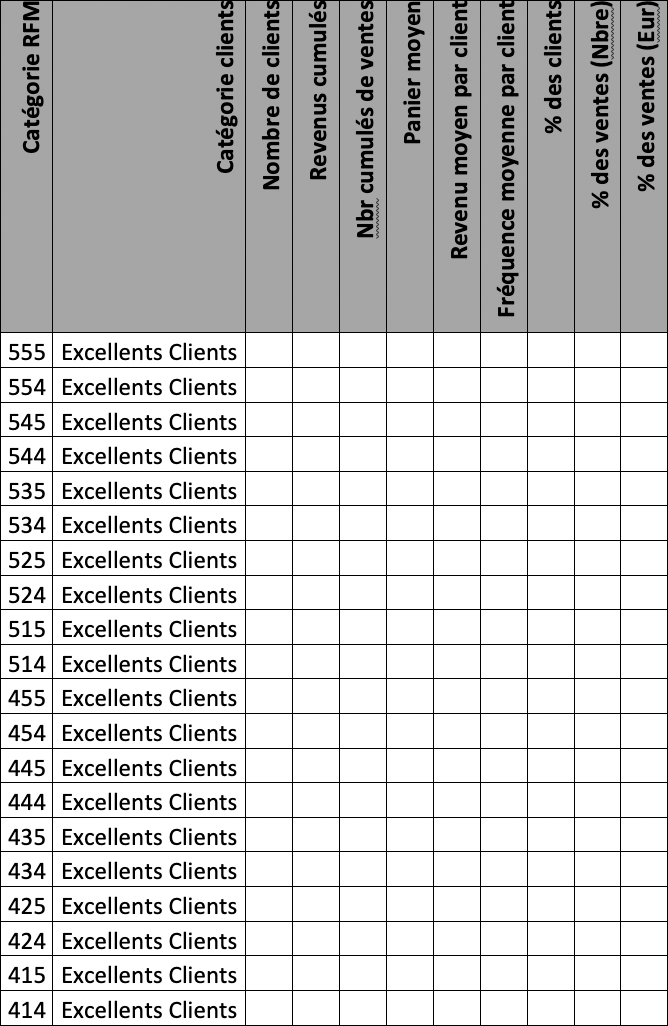 | Catégorie RFM | Catégorie clients | Nombre de clients | Revenus cumulés | Nbr cumulés de ventes | Panier moyen | Revenu moyen par client | Fréquence moyenne par client | % des clients | % des ventes (Nbre) | % des ventes (Eur) |
|---|---|---|---|---|---|---|---|---|---|---|
| 555 | Excellents Clients | | | | | | | | | |
| 554 | Excellents Clients | | | | | | | | | |
| 545 | Excellents Clients | | | | | | | | | |
| 544 | Excellents Clients | | | | | | | | | |
| 535 | Excellents Clients | | | | | | | | | |
| 534 | Excellents Clients | | | | | | | | | |
| 525 | Excellents Clients | | | | | | | | | |
| 524 | Excellents Clients | | | | | | | | | |
| 515 | Excellents Clients | | | | | | | | | |
| 514 | Excellents Clients | | | | | | | | | |
| 455 | Excellents Clients | | | | | | | | | |
| 454 | Excellents Clients | | | | | | | | | |
| 445 | Excellents Clients | | | | | | | | | |
| 444 | Excellents Clients | | | | | | | | | |
| 435 | Excellents Clients | | | | | | | | | |
| 434 | Excellents Clients | | | | | | | | | |
| 425 | Excellents Clients | | | | | | | | | |
| 424 | Excellents Clients | | | | | | | | | |
| 415 | Excellents Clients | | | | | | | | | |
| 414 | Excellents Clients | | | | | | | | | |